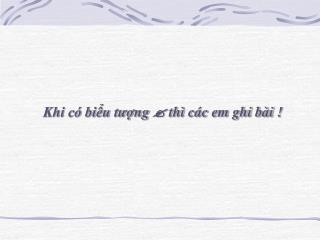 Khi có biểu tượng ✍ thì các em ghi bài !